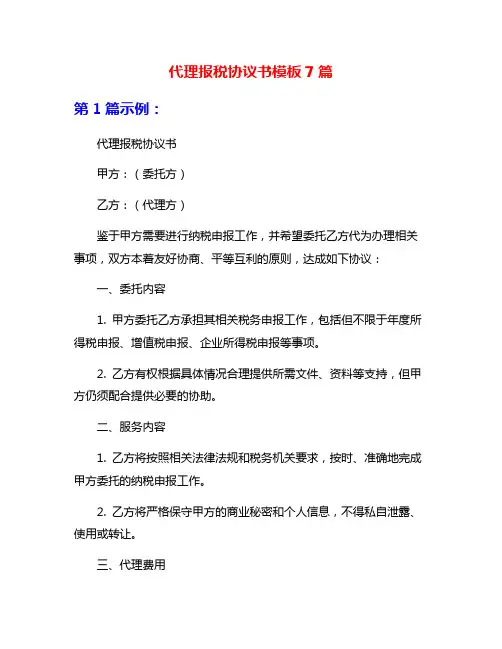 代理报税协议书模板7篇

第1篇示例：

代理报税协议书

甲方：（委托方）

乙方：（代理方）

鉴于甲方需要进行纳税申报工作，并希望委托乙方代为办理相关事项，双方本着友好协商、平等互利的原则，达成如下协议：

一、委托内容

1. 甲方委托乙方承担其相关税务申报工作，包括但不限于年度所得税申报、增值税申报、企业所得税申报等事项。

2. 乙方有权根据具体情况合理提供所需文件、资料等支持，但甲方仍须配合提供必要的协助。

二、服务内容

1. 乙方将按照相关法律法规和税务机关要求，按时、准确地完成甲方委托的纳税申报工作。

2. 乙方将严格保守甲方的商业秘密和个人信息，不得私自泄露、使用或转让。

三、代理费用